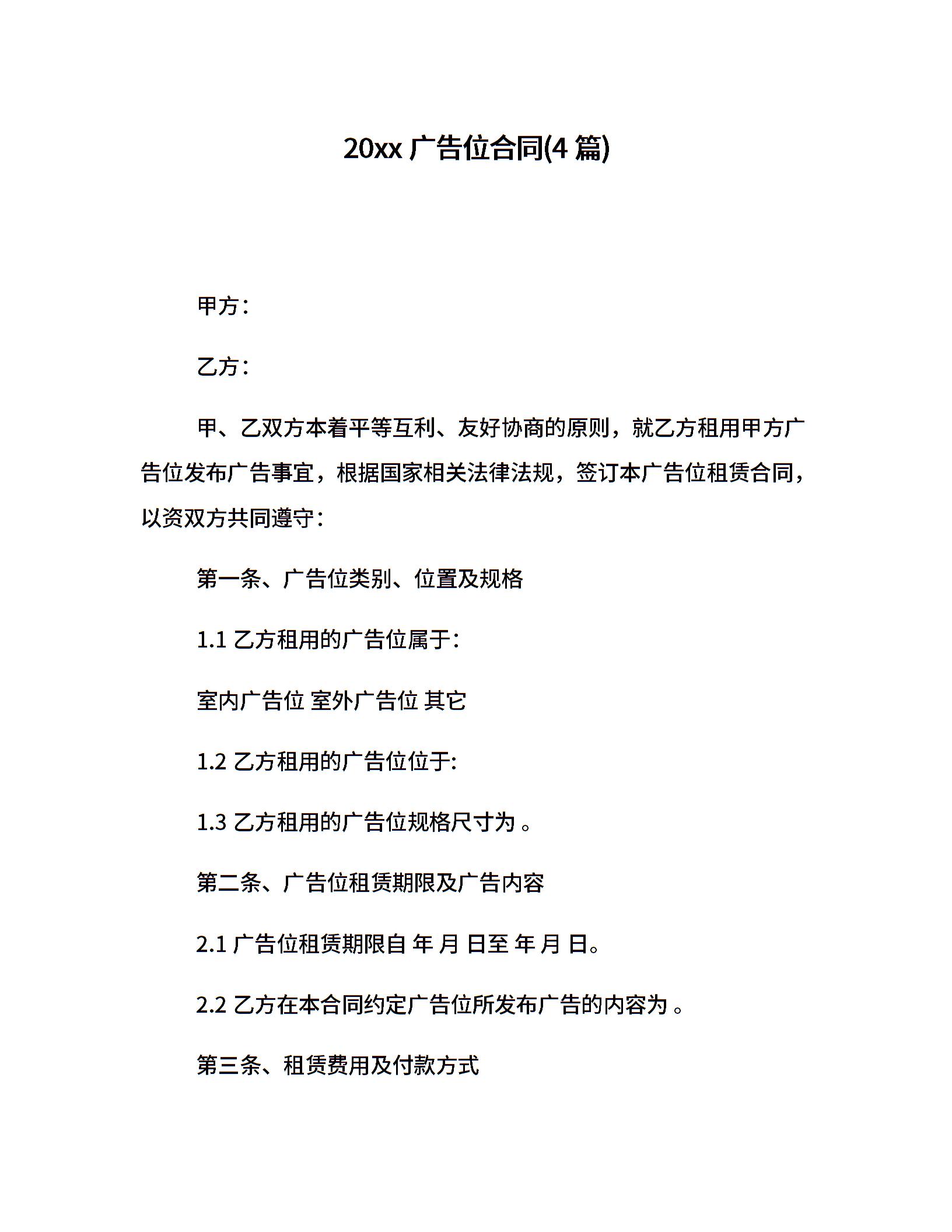 20xx 广告位合同(4 篇)

甲方：

乙方：

甲、乙双方本着平等互利、友好协商的原则，就乙方租用甲方广告位发布广告事宜，根据国家相关法律法规，签订本广告位租赁合同，以资双方共同遵守：

第一条、广告位类别、位置及规格

1.1 乙方租用的广告位属于：

室内广告位 室外广告位 其它

1.2 乙方租用的广告位位于:

1.3 乙方租用的广告位规格尺寸为 。

第二条、广告位租赁期限及广告内容

2.1 广告位租赁期限自 年 月 日至 年 月 日。

2.2 乙方在本合同约定广告位所发布广告的内容为 。

第三条、租赁费用及付款方式